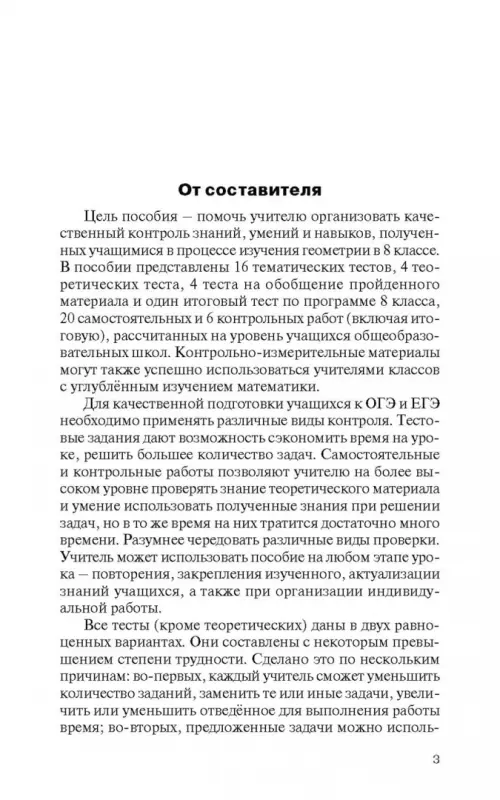 От составителя

Цель пособия – помочь учителю организовать качественный контроль знаний, умений и навыков, полученных учащимися в процессе изучения геометрии в 8 классе. В пособии представлены 16 тематических тестов, 4 теоретических теста, 4 теста на обобщение пройденного материала и один итоговый тест по программе 8 класса, 20 самостоятельных и 6 контрольных работ (включая итоговую), рассчитанных на уровень учащихся общеобразовательных школ. Контрольно-измерительные материалы могут также успешно использоваться учителями классов с углублённым изучением математики.

Для качественной подготовки учащихся к ОГЭ и ЕГЭ необходимо применять различные виды контроля. Тестовые задания дают возможность сэкономить время на уроке, решить большее количество задач. Самостоятельные и контрольные работы позволяют учителю на более высоком уровне проверять знание теоретического материала и умение использовать полученные знания при решении задач, но в то же время на них тратится достаточно много времени. Разумнее чередовать различные виды проверки. Учитель может использовать пособие на любом этапе урока – повторения, закрепления изученного, актуализации знаний учащихся, а также при организации индивидуальной работы.

Все тесты (кроме теоретических) даны в двух равноценных вариантах. Они составлены с некоторым превышением степени трудности. Сделано это по нескольким причинам: во-первых, каждый учитель сможет уменьшить количество заданий, заменить те или иные задачи, увеличить или уменьшить отведённое для выполнения работы время; во-вторых, предложенные задачи можно исполь-

3